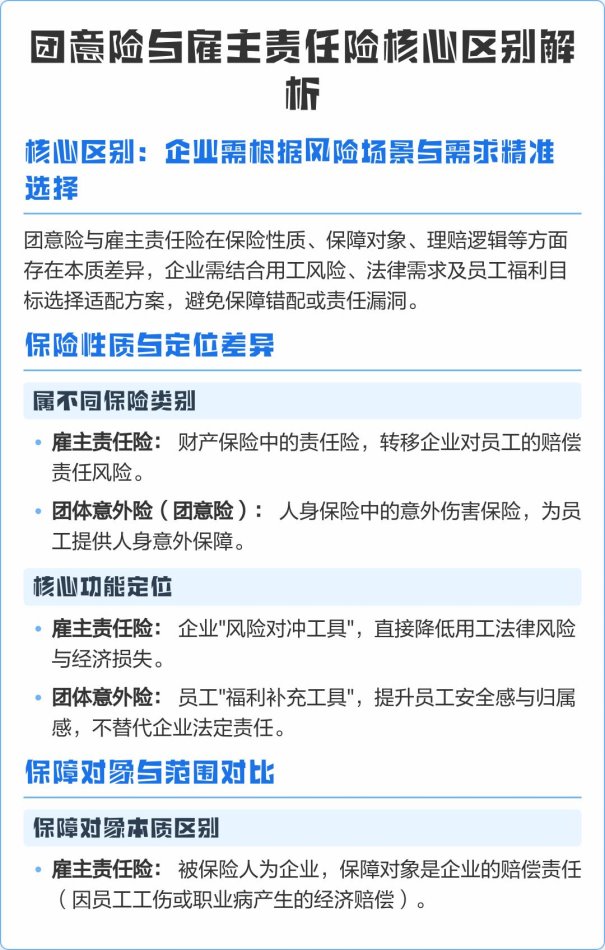 团意险与雇主责任险核心区别解析

核心区别：企业需根据风险场景与需求精准选择

团意险与雇主责任险在保险性质、保障对象、理赔逻辑等方面存在本质差异，企业需结合用工风险、法律需求及员工福利目标选择适配方案，避免保障错配或责任漏洞。

保险性质与定位差异

属不同保险类别

• 雇主责任险： 财产保险中的责任险，转移企业对员工的赔偿责任风险。
• 团体意外险（团意险）： 人身保险中的意外伤害保险，为员工提供人身意外保障。

核心功能定位

• 雇主责任险： 企业"风险对冲工具"，直接降低用工法律风险与经济损失。
• 团体意外险： 员工"福利补充工具"，提升员工安全感与归属感，不替代企业法定责任。

保障对象与范围对比

保障对象本质区别

• 雇主责任险： 被保险人为企业，保障对象是企业的赔偿责任（因员工工伤或职业病产生的经济赔偿）。